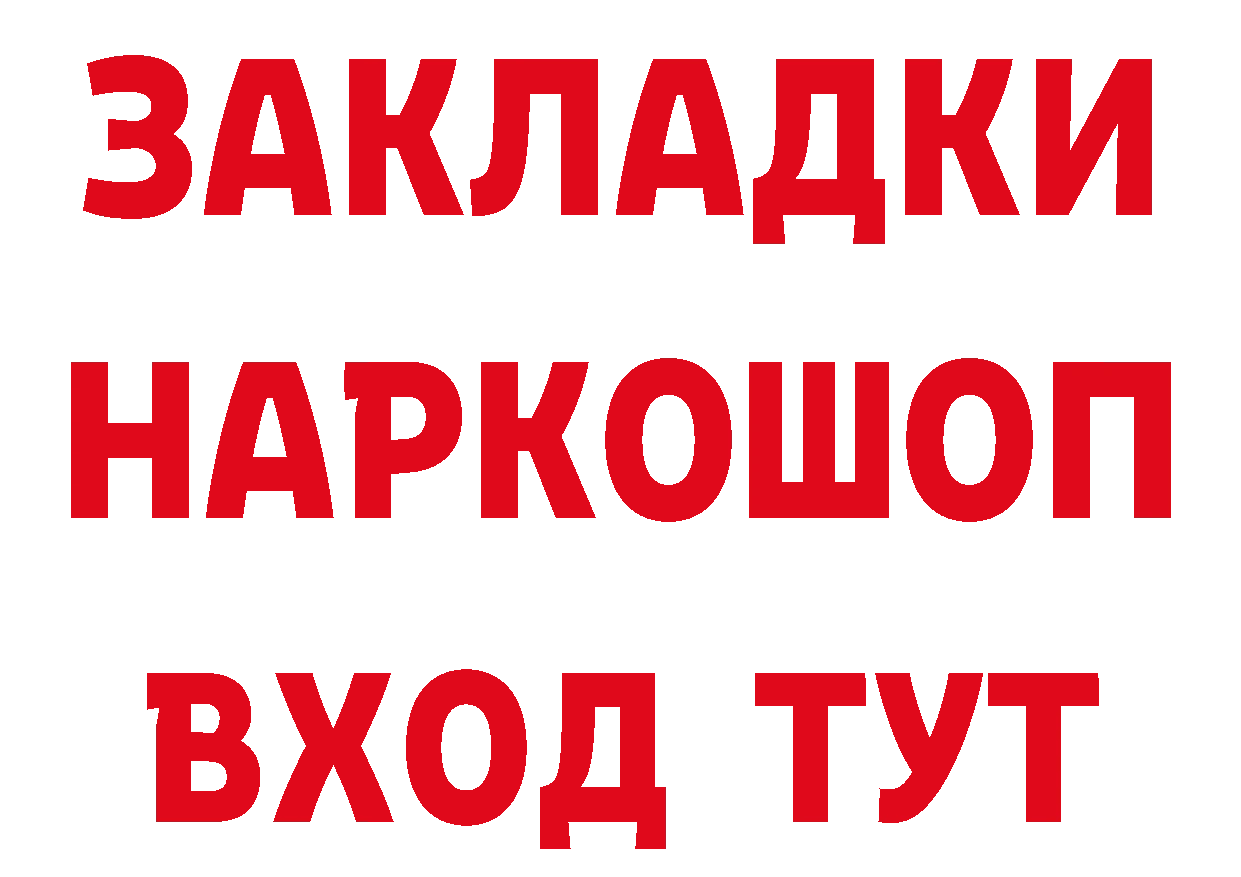 ЗАКЛАДКИ НАРКОШОП ВХОД ТУТ